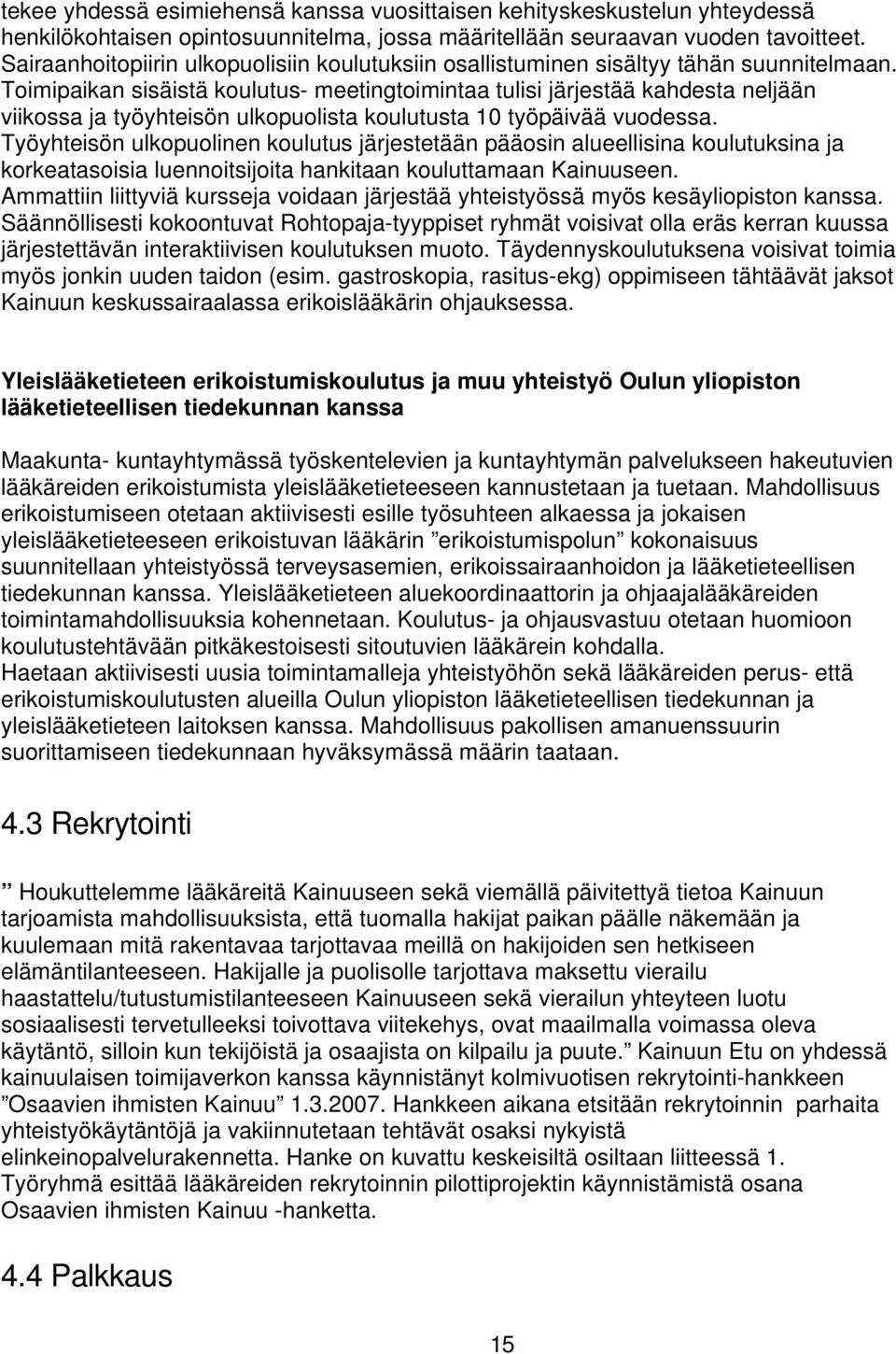 tekee yhdessä esimiehensä kanssa vuosittaisen kehityskeskustelun yhteydessä henkilökohtaisen opintosuunnitelma, jossa määritellään seuraavan vuoden tavoitteet. Sairaanhoitopiirin ulkopuolisiin koulutuksiin osallistuminen sisältyy tähän suunnitelmaan. Toimipaikan sisäistä koulutus- meetingtoimintaa tulisi järjestää kahdesta neljään viikossa ja työyhteisön ulkopuolista koulutusta 10 työpäivää vuodessa. Työyhteisön ulkopuolinen koulutus järjestetään pääosin alueellisina koulutuksina ja korkeatasoisia luennoitsijoita hankitaan kouluttamaan Kainuuseen. Ammattiin liittyviä kursseja voidaan järjestää yhteistyössä myös kesäyliopiston kanssa. Säännöllisesti kokoontuvat Rohtopaja-tyyppiset ryhmät voisivat olla eräs kerran kuussa järjestettävän interaktiivisen koulutuksen muoto. Täydennyskoulutuksena voisivat toimia myös jonkin uuden taidon (esim. gastroskopia, rasitus-ekg) oppimiseen tähtäävät jaksot Kainuun keskussairaalassa erikoislääkärin ohjauksessa.

Yleislääketieteen erikoistumiskoulutus ja muu yhteistyö Oulun yliopiston lääketieteellisen tiedekunnan kanssa

Maakunta- kuntayhtymässä työskentelevien ja kuntayhtymän palvelukseen hakeutuvien lääkäreiden erikoistumista yleislääketieteeseen kannustetaan ja tuetaan. Mahdollisuus erikoistumiseen otetaan aktiivisesti esille työsuhteen alkaessa ja jokaisen yleislääketieteeseen erikoistuvan lääkärin ”erikoistumispolun” kokonaisuus suunnitellaan yhteistyössä terveysasemien, erikoissairaanhoidon ja lääketieteellisen tiedekunnan kanssa. Yleislääketieteen aluekoordinaattorin ja ohjaajalääkäreiden toimintamahdollisuuksia kohennetaan. Koulutus- ja ohjausvastuu otetaan huomioon koulutustehtävään pitkäkestoisesti sitoutuvien lääkärein kohdalla. Haetaan aktiivisesti uusia toimintamalleja yhteistyöhön sekä lääkäreiden perus- että erikoistumiskoulutusten alueilla Oulun yliopiston lääketieteellisen tiedekunnan ja yleislääketieteen laitoksen kanssa. Mahdollisuus pakollisen amanuenssuurin suorittamiseen tiedekunnaan hyväksymässä määrin taataan.

4.3 Rekrytointi

” Houkuttelemme lääkäreitä Kainuuseen sekä viemällä päivitettyä tietoa Kainuun tarjoamista mahdollisuuksista, että tuomalla hakijat paikan päälle näkemään ja kuulemaan mitä rakentavaa tarjottavaa meillä on hakijoiden sen hetkiseen elämäntilanteeseen. Hakijalle ja puolisolle tarjottava maksettu vierailu haastattelu/tutustumistilanteeseen Kainuuseen sekä vierailun yhteyteen luotu sosiaalisesti tervetulleeksi toivottava viitekehys, ovat maailmalla voimassa oleva käytäntö, silloin kun tekijöistä ja osaajista on kilpailu ja puute.” Kainuun Etu on yhdessä kainuulaisen toimijaverkon kanssa käynnistänyt kolmivuotisen rekrytointi-hankkeen ”Osaavien ihmisten Kainuu” 1.3.2007. Hankkeen aikana etsitään rekrytoinnin parhaita yhteistyökäytäntöjä ja vakiinnutetaan tehtävät osaksi nykyistä elinkeinopalvelurakennetta. Hanke on kuvattu keskeisiltä osiltaan liitteessä 1. Työryhmä esittää lääkäreiden rekrytoinnin pilottiprojektin käynnistämistä osana Osaavien ihmisten Kainuu -hanketta.

4.4 Palkkaus

15